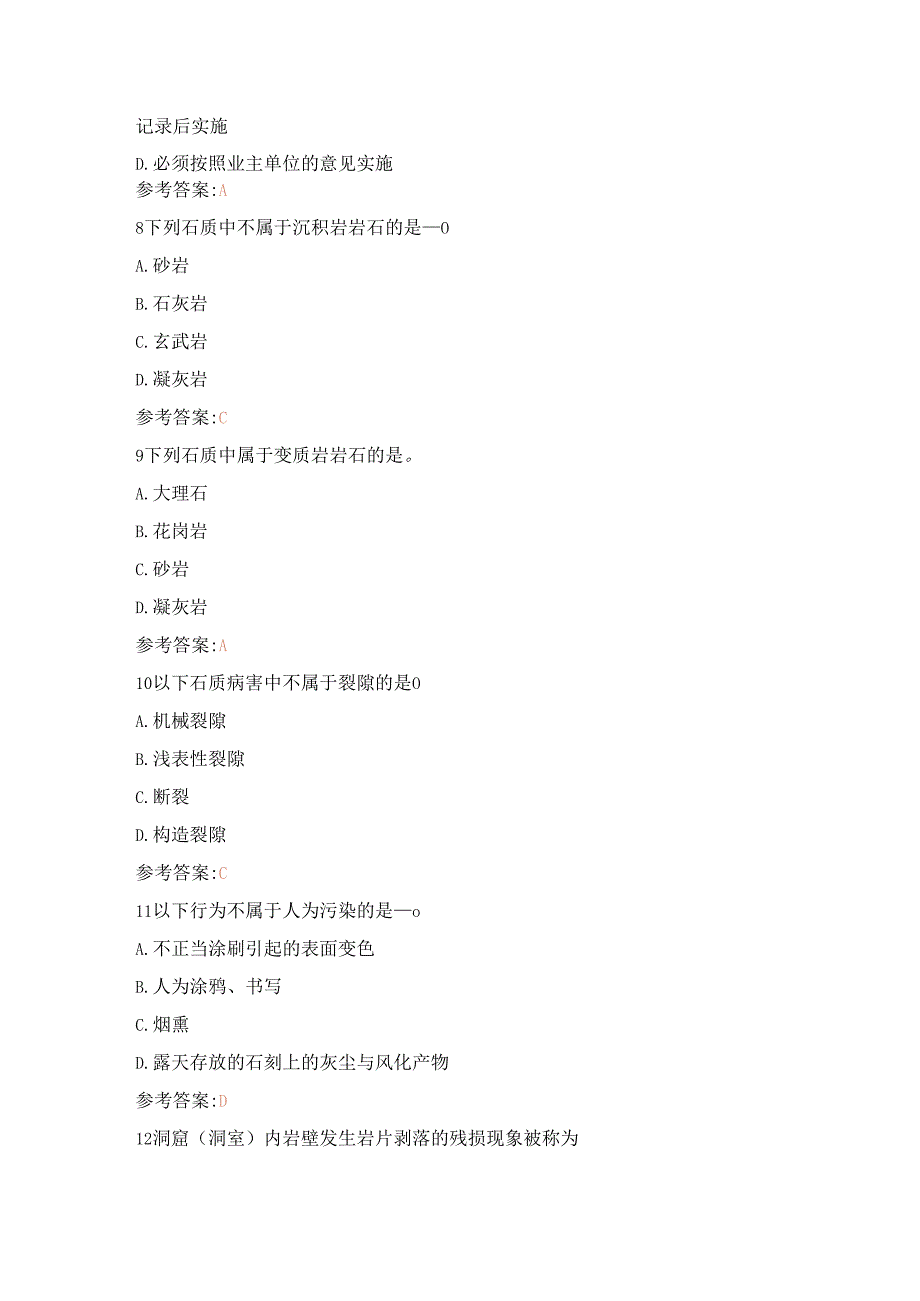 记录后实施

D.必须按照业主单位的意见实施

参考答案:A

8下列石质中不属于沉积岩岩石的是—0

A.砂岩

B.石灰岩

C.玄武岩

D.凝灰岩

参考答案:C

9下列石质中属于变质岩岩石的是。

A.大理石

B.花岗岩

C.砂岩

D.凝灰岩

参考答案:A

10以下石质病害中不属于裂隙的是0

A.机械裂隙

B.浅表性裂隙

C.断裂

D.构造裂隙

参考答案:C

11以下行为不属于人为污染的是—o

A.不正当涂刷引起的表面变色

B.人为涂鸦、书写

C.烟熏

D.露天存放的石刻上的灰尘与风化产物

参考答案:D

12洞窟（洞室）内岩壁发生岩片剥落的残损现象被称为